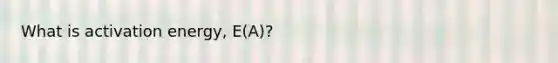 What is activation energy, E(A)?